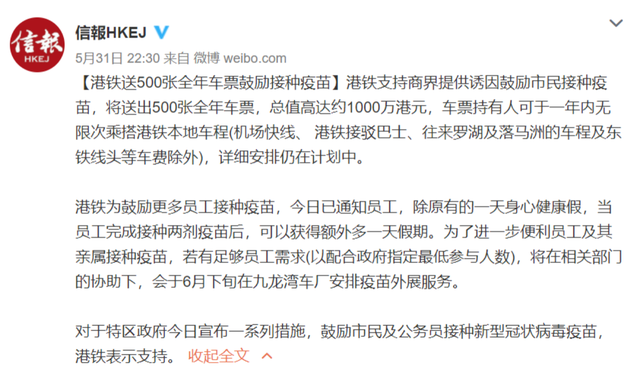 信報
HKEJ

信報HKEJ

5月31日 22:30 来自 微博 weibo.com

【港铁送500张全年车票鼓励接种疫苗】港铁支持商界提供诱因鼓励市民接种疫苗，将送出500张全年车票，总值高达约1000万港元，车票持有人可于一年内无限次乘搭港铁本地车程(机场快线、 港铁接驳巴士、往来罗湖及落马洲的车程及东铁线头等车费除外)，详细安排仍在计划中。

港铁为鼓励更多员工接种疫苗，今日已通知员工，除原有的一天身心健康假，当员工完成接种两剂疫苗后，可以获得额外多一天假期。为了进一步便利员工及其亲属接种疫苗，若有足够员工需求(以配合政府指定最低参与人数)，将在相关部门的协助下，会于6月下旬在九龙湾车厂安排疫苗外展服务。

对于特区政府今日宣布一系列措施，鼓励市民及公务员接种新型冠状病毒疫苗，港铁表示支持。 收起全文